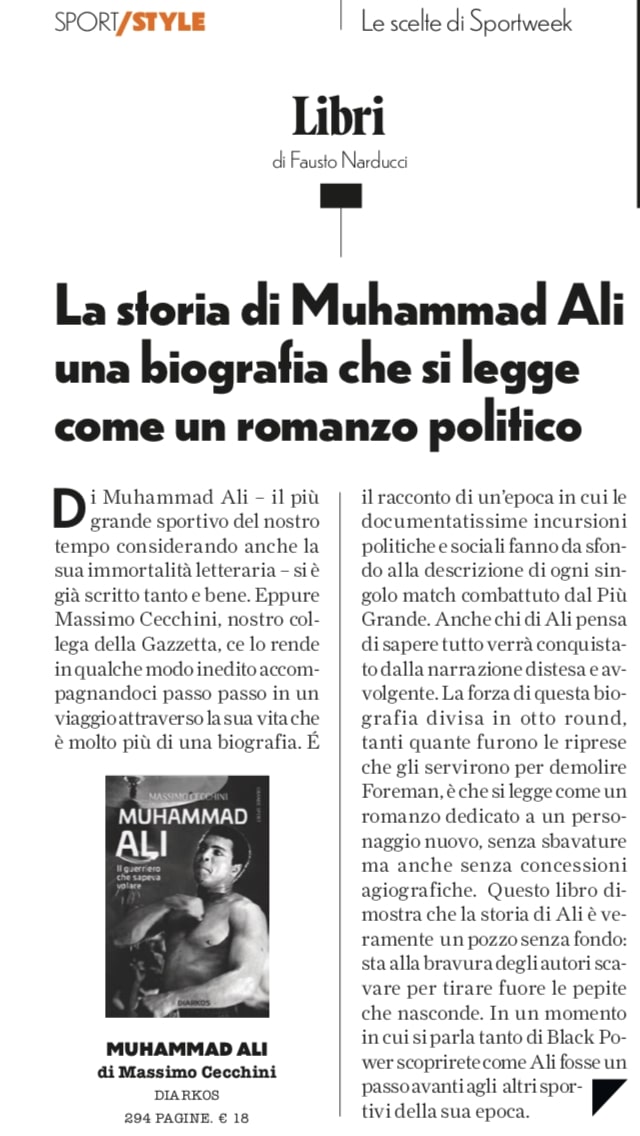 SPORT/STYLE

Le scelte di Sportweek

Libri
di Fausto Narducci

La storia di Muhammad Ali una biografia che si legge come un romanzo politico

Di Muhammad Ali – il più grande sportivo del nostro tempo considerando anche la sua immortalità letteraria – si è già scritto tanto e bene. Eppure Massimo Cecchini, nostro collega della Gazzetta, ce lo rende in qualche modo inedito accompagnandoci passo passo in un viaggio attraverso la sua vita che è molto più di una biografia. É

MASSIMO CECCHINI
MUHAMMAD ALI
Il guerriero che sapeva volare
DIARKOS

MUHAMMAD ALI
di Massimo Cecchini
DIARKOS
294 PAGINE. € 18

il racconto di un'epoca in cui le documentatissime incursioni politiche e sociali fanno da sfondo alla descrizione di ogni singolo match combattuto dal Più Grande. Anche chi di Ali pensa di sapere tutto verrà conquistato dalla narrazione distesa e avvolgente. La forza di questa biografia divisa in otto round, tanti quante furono le riprese che gli servirono per demolire Foreman, è che si legge come un romanzo dedicato a un personaggio nuovo, senza sbavature ma anche senza concessioni agiografiche. Questo libro dimostra che la storia di Ali è veramente un pozzo senza fondo: sta alla bravura degli autori scavare per tirare fuore le pepite che nasconde. In un momento in cui si parla tanto di Black Power scoprirete come Ali fosse un passo avanti agli altri sportivi della sua epoca.